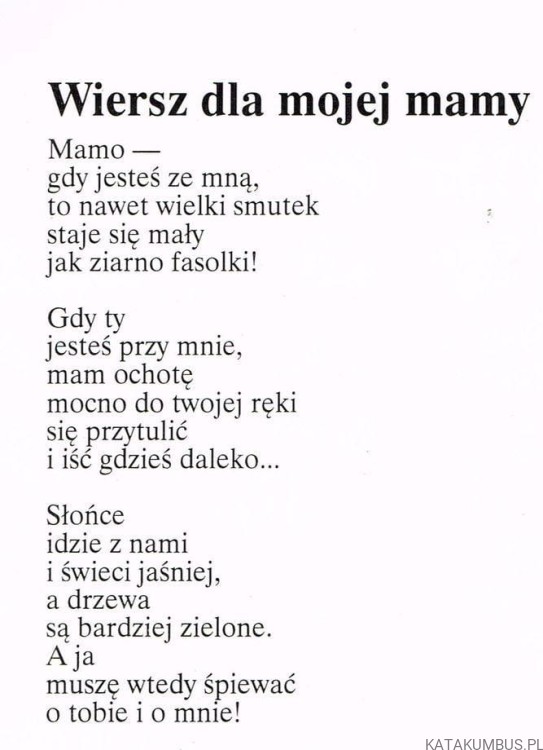 Wiersz dla mojej mamy

Mamo —
gdy jesteś ze mną,
to nawet wielki smutek
staje się mały
jak ziarno fasolki!

Gdy ty
jesteś przy mnie,
mam ochotę
mocno do twojej ręki
się przytulić
i iść gdzieś daleko...

Słońce
idzie z nami
i świeci jaśniej,
a drzewa
są bardziej zielone.
A ja
muszę wtedy śpiewać
o tobie i o mnie!

KATAKUMBUS.PL